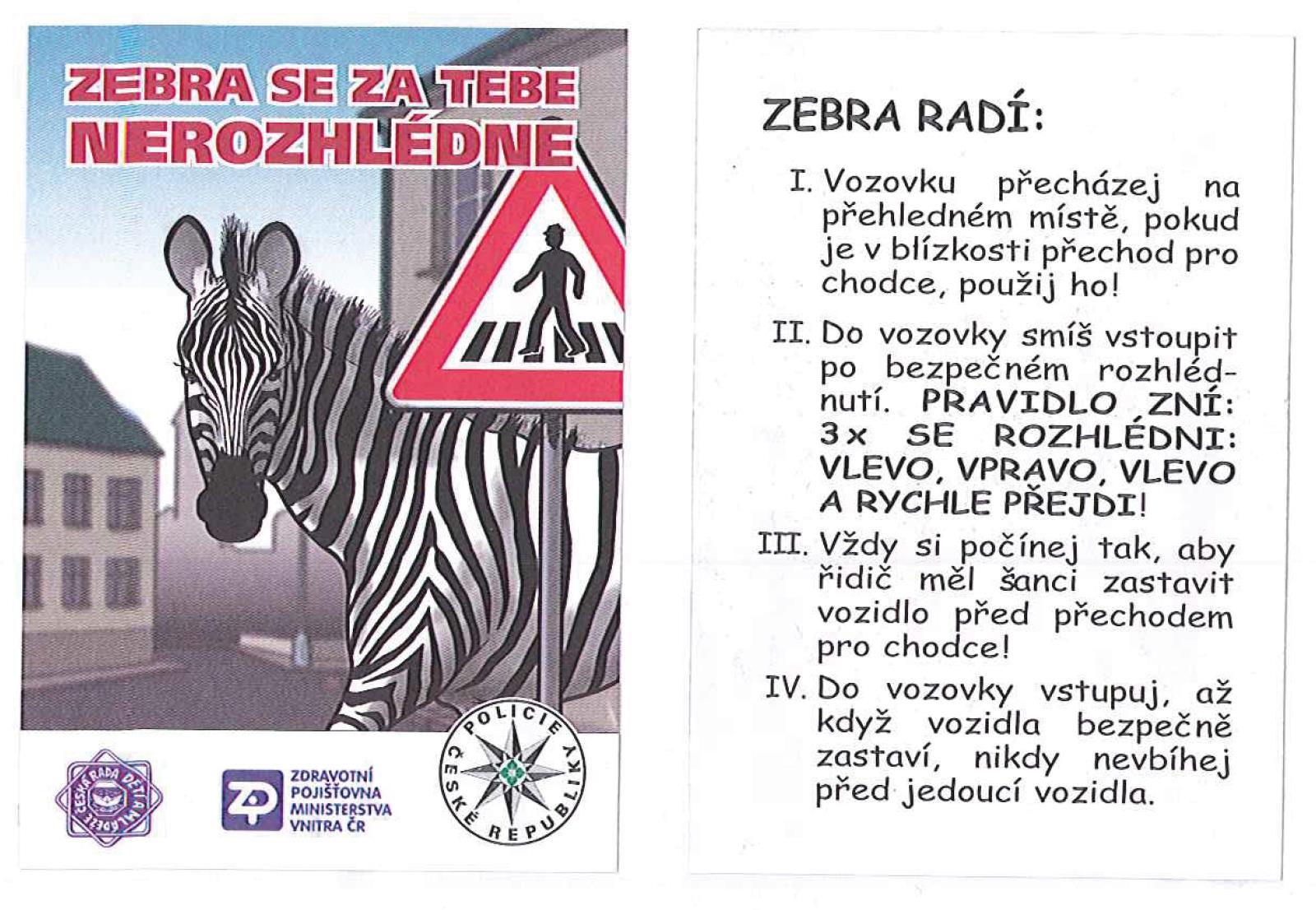 ZEBRA SE ZA TEBE NEROZHLÉDNE

ČESKÁ RADA DĚTÍ A MLÁDEŽE

ZP
ZDRAVOTNÍ POJIŠŤOVNA MINISTERSTVA VNITRA ČR

POLICIE ČESKÉ REPUBLIKY

ZEBRA RADÍ:

I. Vozovku přecházej na přehledném místě, pokud je v blízkosti přechod pro chodce, použij ho!

II. Do vozovky smíš vstoupit po bezpečném rozhlédnutí. PRAVIDLO ZNÍ: 3x SE ROZHLÉDNI: VLEVO, VPRAVO, VLEVO A RYCHLE PŘEJDI!

III. Vždy si počínej tak, aby řidič měl šanci zastavit vozidlo před přechodem pro chodce!

IV. Do vozovky vstupuj, až když vozidla bezpečně zastaví, nikdy nevbíhej před jedoucí vozidla.